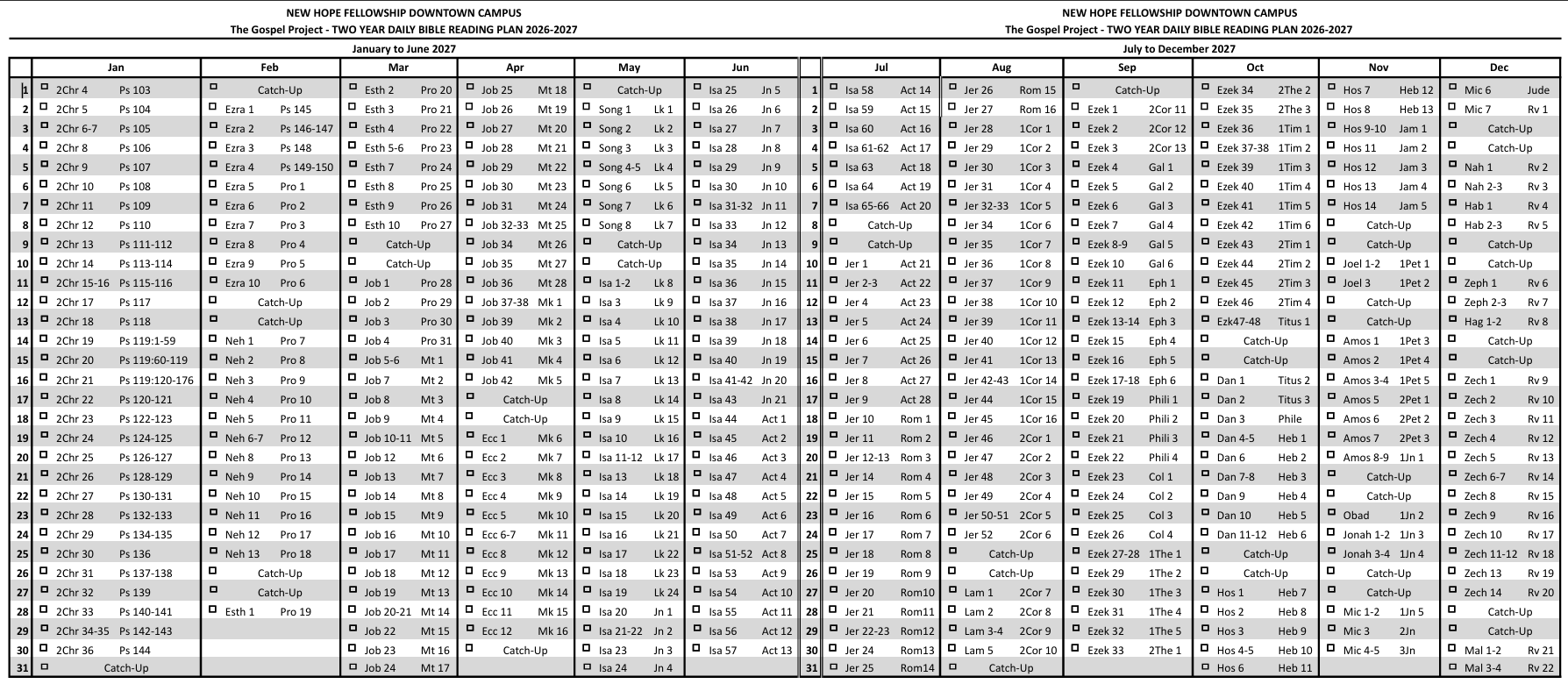 NEW HOPE FELLOWSHIP DOWNTOWN CAMPUS
The Gospel Project - TWO YEAR DAILY BIBLE READING PLAN 2026-2027
January to June 2027

| | Jan | Feb | Mar | Apr | May | Jun |
|---|---|---|---|---|---|---|
| 1 | 2Chr 4 Ps 103 | Catch-Up | Esth 2 Pro 20 | Job 25 Mt 18 | Catch-Up | Isa 25 Jn 5 |
| 2 | 2Chr 5 Ps 104 | Ezra 1 Ps 145 | Esth 3 Pro 21 | Job 26 Mt 19 | Song 1 Lk 1 | Isa 26 Jn 6 |
| 3 | 2Chr 6-7 Ps 105 | Ezra 2 Ps 146-147 | Esth 4 Pro 22 | Job 27 Mt 20 | Song 2 Lk 2 | Isa 27 Jn 7 |
| 4 | 2Chr 8 Ps 106 | Ezra 3 Ps 148 | Esth 5-6 Pro 23 | Job 28 Mt 21 | Song 3 Lk 3 | Isa 28 Jn 8 |
| 5 | 2Chr 9 Ps 107 | Ezra 4 Ps 149-150 | Esth 7 Pro 24 | Job 29 Mt 22 | Song 4-5 Lk 4 | Isa 29 Jn 9 |
| 6 | 2Chr 10 Ps 108 | Ezra 5 Pro 1 | Esth 8 Pro 25 | Job 30 Mt 23 | Song 6 Lk 5 | Isa 30 Jn 10 |
| 7 | 2Chr 11 Ps 109 | Ezra 6 Pro 2 | Esth 9 Pro 26 | Job 31 Mt 24 | Song 7 Lk 6 | Isa 31-32 Jn 11 |
| 8 | 2Chr 12 Ps 110 | Ezra 7 Pro 3 | Esth 10 Pro 27 | Job 32-33 Mt 25 | Song 8 Lk 7 | Isa 33 Jn 12 |
| 9 | 2Chr 13 Ps 111-112 | Ezra 8 Pro 4 | Catch-Up | Job 34 Mt 26 | Catch-Up | Isa 34 Jn 13 |
| 10 | 2Chr 14 Ps 113-114 | Ezra 9 Pro 5 | Catch-Up | Job 35 Mt 27 | Catch-Up | Isa 35 Jn 14 |
| 11 | 2Chr 15-16 Ps 115-116 | Ezra 10 Pro 6 | Job 1 Pro 28 | Job 36 Mt 28 | Isa 1-2 Lk 8 | Isa 36 Jn 15 |
| 12 | 2Chr 17 Ps 117 | Catch-Up | Job 2 Pro 29 | Job 37-38 Mk 1 | Isa 3 Lk 9 | Isa 37 Jn 16 |
| 13 | 2Chr 18 Ps 118 | Catch-Up | Job 3 Pro 30 | Job 39 Mk 2 | Isa 4 Lk 10 | Isa 38 Jn 17 |
| 14 | 2Chr 19 Ps 119:1-59 | Neh 1 Pro 7 | Job 4 Pro 31 | Job 40 Mk 3 | Isa 5 Lk 11 | Isa 39 Jn 18 |
| 15 | 2Chr 20 Ps 119:60-119 | Neh 2 Pro 8 | Job 5-6 Mt 1 | Job 41 Mk 4 | Isa 6 Lk 12 | Isa 40 Jn 19 |
| 16 | 2Chr 21 Ps 119:120-176 | Neh 3 Pro 9 | Job 7 Mt 2 | Job 42 Mk 5 | Isa 7 Lk 13 | Isa 41-42 Jn 20 |
| 17 | 2Chr 22 Ps 120-121 | Neh 4 Pro 10 | Job 8 Mt 3 | Catch-Up | Isa 8 Lk 14 | Isa 43 Jn 21 |
| 18 | 2Chr 23 Ps 122-123 | Neh 5 Pro 11 | Job 9 Mt 4 | Catch-Up | Isa 9 Lk 15 | Isa 44 Act 1 |
| 19 | 2Chr 24 Ps 124-125 | Neh 6-7 Pro 12 | Job 10-11 Mt 5 | Ecc 1 Mk 6 | Isa 10 Lk 16 | Isa 45 Act 2 |
| 20 | 2Chr 25 Ps 126-127 | Neh 8 Pro 13 | Job 12 Mt 6 | Ecc 2 Mk 7 | Isa 11-12 Lk 17 | Isa 46 Act 3 |
| 21 | 2Chr 26 Ps 128-129 | Neh 9 Pro 14 | Job 13 Mt 7 | Ecc 3 Mk 8 | Isa 13 Lk 18 | Isa 47 Act 4 |
| 22 | 2Chr 27 Ps 130-131 | Neh 10 Pro 15 | Job 14 Mt 8 | Ecc 4 Mk 9 | Isa 14 Lk 19 | Isa 48 Act 5 |
| 23 | 2Chr 28 Ps 132-133 | Neh 11 Pro 16 | Job 15 Mt 9 | Ecc 5 Mk 10 | Isa 15 Lk 20 | Isa 49 Act 6 |
| 24 | 2Chr 29 Ps 134-135 | Neh 12 Pro 17 | Job 16 Mt 10 | Ecc 6-7 Mk 11 | Isa 16 Lk 21 | Isa 50 Act 7 |
| 25 | 2Chr 30 Ps 136 | Neh 13 Pro 18 | Job 17 Mt 11 | Ecc 8 Mk 12 | Isa 17 Lk 22 | Isa 51-52 Act 8 |
| 26 | 2Chr 31 Ps 137-138 | Catch-Up | Job 18 Mt 12 | Ecc 9 Mk 13 | Isa 18 Lk 23 | Isa 53 Act 9 |
| 27 | 2Chr 32 Ps 139 | Catch-Up | Job 19 Mt 13 | Ecc 10 Mk 14 | Isa 19 Lk 24 | Isa 54 Act 10 |
| 28 | 2Chr 33 Ps 140-141 | Esth 1 Pro 19 | Job 20-21 Mt 14 | Ecc 11 Mk 15 | Isa 20 Jn 1 | Isa 55 Act 11 |
| 29 | 2Chr 34-35 Ps 142-143 | | Job 22 Mt 15 | Ecc 12 Mk 16 | Isa 21-22 Jn 2 | Isa 56 Act 12 |
| 30 | 2Chr 36 Ps 144 | | Job 23 Mt 16 | Catch-Up | Isa 23 Jn 3 | Isa 57 Act 13 |
| 31 | Catch-Up | | Job 24 Mt 17 | | Isa 24 Jn 4 | |

NEW HOPE FELLOWSHIP DOWNTOWN CAMPUS
The Gospel Project - TWO YEAR DAILY BIBLE READING PLAN 2026-2027
July to December 2027

| | Jul | Aug | Sep | Oct | Nov | Dec |
|---|---|---|---|---|---|---|
| 1 | Isa 58 Act 14 | Jer 26 Rom 15 | Catch-Up | Ezek 34 2The 2 | Hos 7 Heb 12 | Mic 6 Jude |
| 2 | Isa 59 Act 15 | Jer 27 Rom 16 | Ezek 1 2Cor 11 | Ezek 35 2The 3 | Hos 8 Heb 13 | Mic 7 Rv 1 |
| 3 | Isa 60 Act 16 | Jer 28 1Cor 1 | Ezek 2 2Cor 12 | Ezek 36 1Tim 1 | Hos 9-10 Jam 1 | Catch-Up |
| 4 | Isa 61-62 Act 17 | Jer 29 1Cor 2 | Ezek 3 2Cor 13 | Ezek 37-38 1Tim 2 | Hos 11 Jam 2 | Catch-Up |
| 5 | Isa 63 Act 18 | Jer 30 1Cor 3 | Ezek 4 Gal 1 | Ezek 39 1Tim 3 | Hos 12 Jam 3 | Nah 1 Rv 2 |
| 6 | Isa 64 Act 19 | Jer 31 1Cor 4 | Ezek 5 Gal 2 | Ezek 40 1Tim 4 | Hos 13 Jam 4 | Nah 2-3 Rv 3 |
| 7 | Isa 65-66 Act 20 | Jer 32-33 1Cor 5 | Ezek 6 Gal 3 | Ezek 41 1Tim 5 | Hos 14 Jam 5 | Hab 1 Rv 4 |
| 8 | Catch-Up | Jer 34 1Cor 6 | Ezek 7 Gal 4 | Ezek 42 1Tim 6 | Catch-Up | Hab 2-3 Rv 5 |
| 9 | Catch-Up | Jer 35 1Cor 7 | Ezek 8-9 Gal 5 | Ezek 43 2Tim 1 | Catch-Up | Catch-Up |
| 10 | Jer 1 Act 21 | Jer 36 1Cor 8 | Ezek 10 Gal 6 | Ezek 44 2Tim 2 | Joel 1-2 1Pet 1 | Catch-Up |
| 11 | Jer 2-3 Act 22 | Jer 37 1Cor 9 | Ezek 11 Eph 1 | Ezek 45 2Tim 3 | Joel 3 1Pet 2 | Zeph 1 Rv 6 |
| 12 | Jer 4 Act 23 | Jer 38 1Cor 10 | Ezek 12 Eph 2 | Ezek 46 2Tim 4 | Catch-Up | Zeph 2-3 Rv 7 |
| 13 | Jer 5 Act 24 | Jer 39 1Cor 11 | Ezek 13-14 Eph 3 | Ezk47-48 Titus 1 | Catch-Up | Hag 1-2 Rv 8 |
| 14 | Jer 6 Act 25 | Jer 40 1Cor 12 | Ezek 15 Eph 4 | Catch-Up | Amos 1 1Pet 3 | Catch-Up |
| 15 | Jer 7 Act 26 | Jer 41 1Cor 13 | Ezek 16 Eph 5 | Catch-Up | Amos 2 1Pet 4 | Catch-Up |
| 16 | Jer 8 Act 27 | Jer 42-43 1Cor 14 | Ezek 17-18 Eph 6 | Dan 1 Titus 2 | Amos 3-4 1Pet 5 | Zech 1 Rv 9 |
| 17 | Jer 9 Act 28 | Jer 44 1Cor 15 | Ezek 19 Phili 1 | Dan 2 Titus 3 | Amos 5 2Pet 1 | Zech 2 Rv 10 |
| 18 | Jer 10 Rom 1 | Jer 45 1Cor 16 | Ezek 20 Phili 2 | Dan 3 Phile | Amos 6 2Pet 2 | Zech 3 Rv 11 |
| 19 | Jer 11 Rom 2 | Jer 46 2Cor 1 | Ezek 21 Phili 3 | Dan 4-5 Heb 1 | Amos 7 2Pet 3 | Zech 4 Rv 12 |
| 20 | Jer 12-13 Rom 3 | Jer 47 2Cor 2 | Ezek 22 Phili 4 | Dan 6 Heb 2 | Amos 8-9 1Jn 1 | Zech 5 Rv 13 |
| 21 | Jer 14 Rom 4 | Jer 48 2Cor 3 | Ezek 23 Col 1 | Dan 7-8 Heb 3 | Catch-Up | Zech 6-7 Rv 14 |
| 22 | Jer 15 Rom 5 | Jer 49 2Cor 4 | Ezek 24 Col 2 | Dan 9 Heb 4 | Catch-Up | Zech 8 Rv 15 |
| 23 | Jer 16 Rom 6 | Jer 50-51 2Cor 5 | Ezek 25 Col 3 | Dan 10 Heb 5 | Obad 1Jn 2 | Zech 9 Rv 16 |
| 24 | Jer 17 Rom 7 | Jer 52 2Cor 6 | Ezek 26 Col 4 | Dan 11-12 Heb 6 | Jonah 1-2 1Jn 3 | Zech 10 Rv 17 |
| 25 | Jer 18 Rom 8 | Catch-Up | Ezek 27-28 1The 1 | Catch-Up | Jonah 3-4 1Jn 4 | Zech 11-12 Rv 18 |
| 26 | Jer 19 Rom 9 | Catch-Up | Ezek 29 1The 2 | Catch-Up | Catch-Up | Zech 13 Rv 19 |
| 27 | Jer 20 Rom10 | Lam 1 2Cor 7 | Ezek 30 1The 3 | Hos 1 Heb 7 | Catch-Up | Zech 14 Rv 20 |
| 28 | Jer 21 Rom11 | Lam 2 2Cor 8 | Ezek 31 1The 4 | Hos 2 Heb 8 | Mic 1-2 1Jn 5 | Catch-Up |
| 29 | Jer 22-23 Rom12 | Lam 3-4 2Cor 9 | Ezek 32 1The 5 | Hos 3 Heb 9 | Mic 3 2Jn | Catch-Up |
| 30 | Jer 24 Rom13 | Lam 5 2Cor 10 | Ezek 33 2The 1 | Hos 4-5 Heb 10 | Mic 4-5 3Jn | Mal 1-2 Rv 21 |
| 31 | Jer 25 Rom14 | Catch-Up | | Hos 6 Heb 11 | | Mal 3-4 Rv 22 |